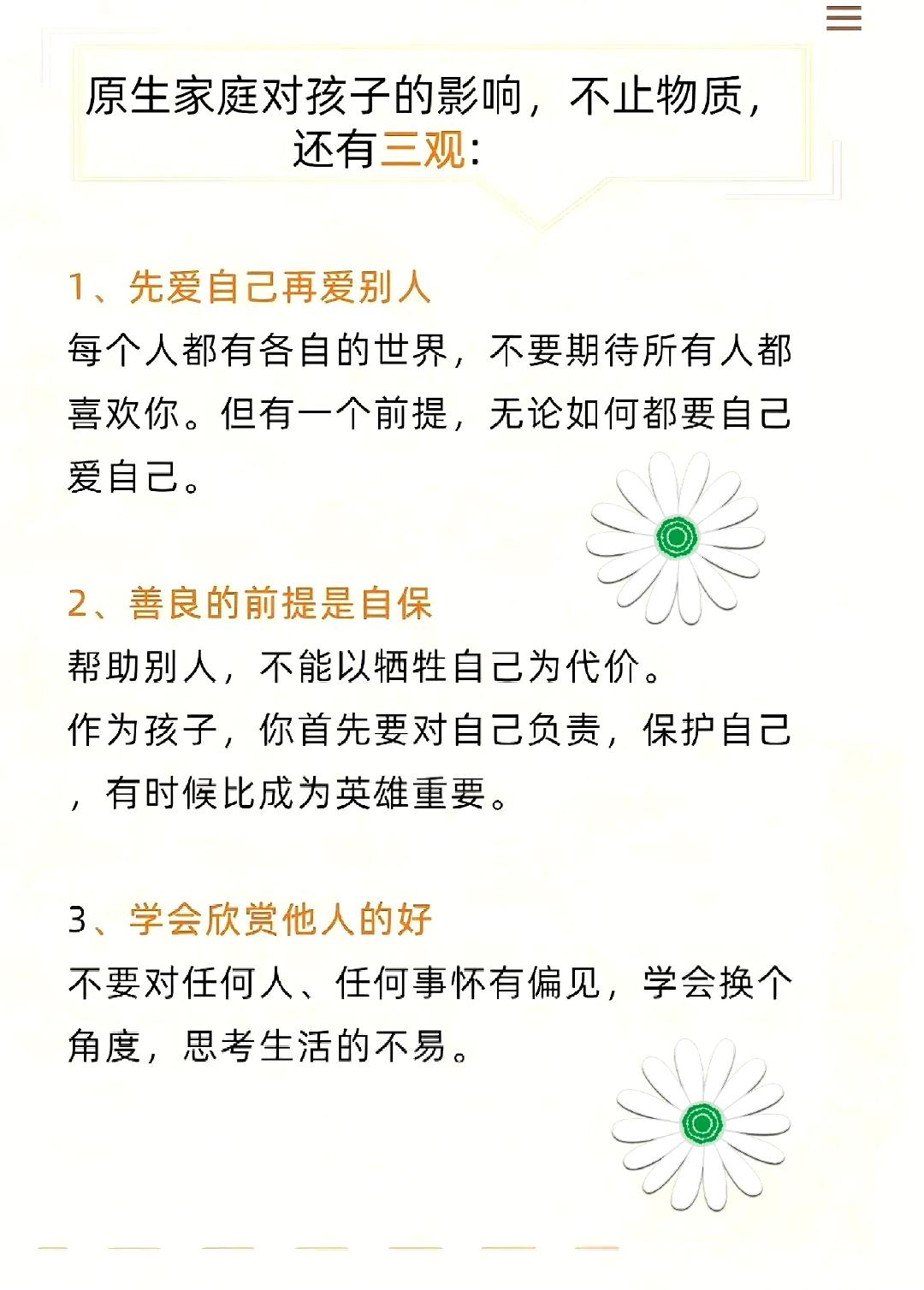 原生家庭对孩子的影响，不止物质，还有三观：

1、先爱自己再爱别人
每个人都有各自的世界，不要期待所有人都喜欢你。但有一个前提，无论如何都要自己爱自己。

2、善良的前提是自保
帮助别人，不能以牺牲自己为代价。
作为孩子，你首先要对自己负责，保护自己，有时候比成为英雄重要。

3、学会欣赏他人的好
不要对任何人、任何事怀有偏见，学会换个角度，思考生活的不易。